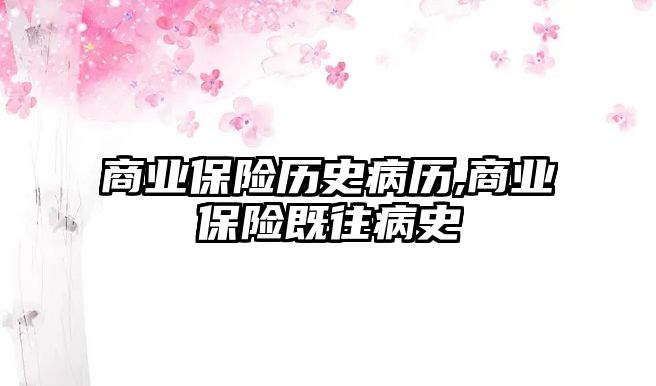 商业保险历史病历,商业保险既往病史